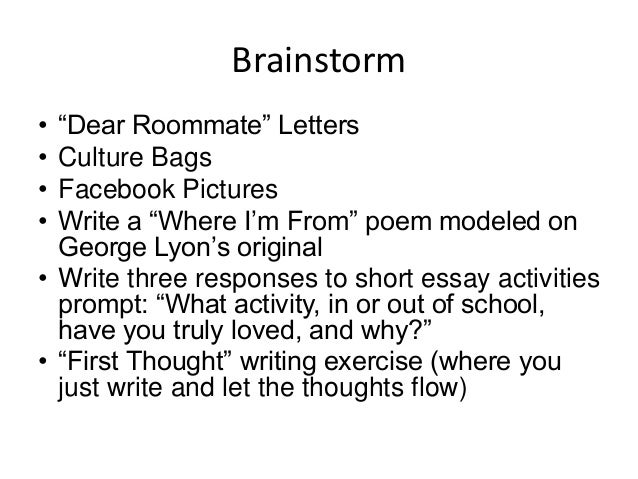 Brainstorm

• "Dear Roommate" Letters
• Culture Bags
• Facebook Pictures
• Write a "Where I'm From" poem modeled on George Lyon's original
• Write three responses to short essay activities prompt: "What activity, in or out of school, have you truly loved, and why?"
• "First Thought" writing exercise (where you just write and let the thoughts flow)